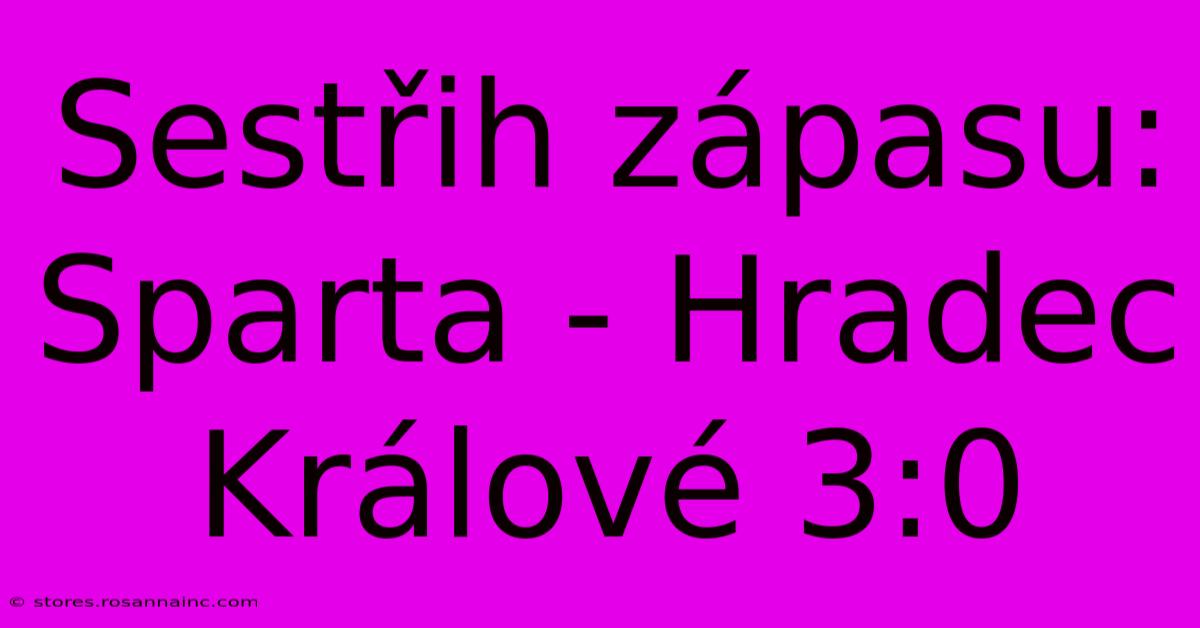 Sestřih zápasu: Sparta - Hradec Králové 3:0

© stores.rosannainc.com